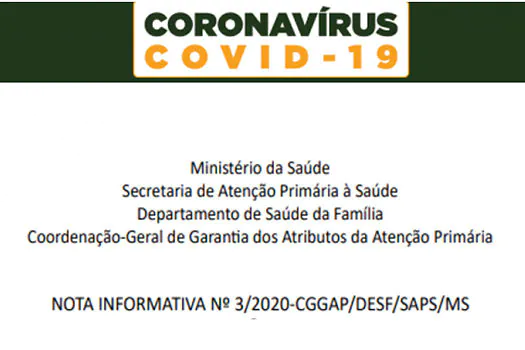 CORONAVÍRUS
COVID-19

Ministério da Saúde
Secretaria de Atenção Primária à Saúde
Departamento de Saúde da Família
Coordenação-Geral de Garantia dos Atributos da Atenção Primária

NOTA INFORMATIVA Nº 3/2020-CGGAP/DESF/SAPS/MS